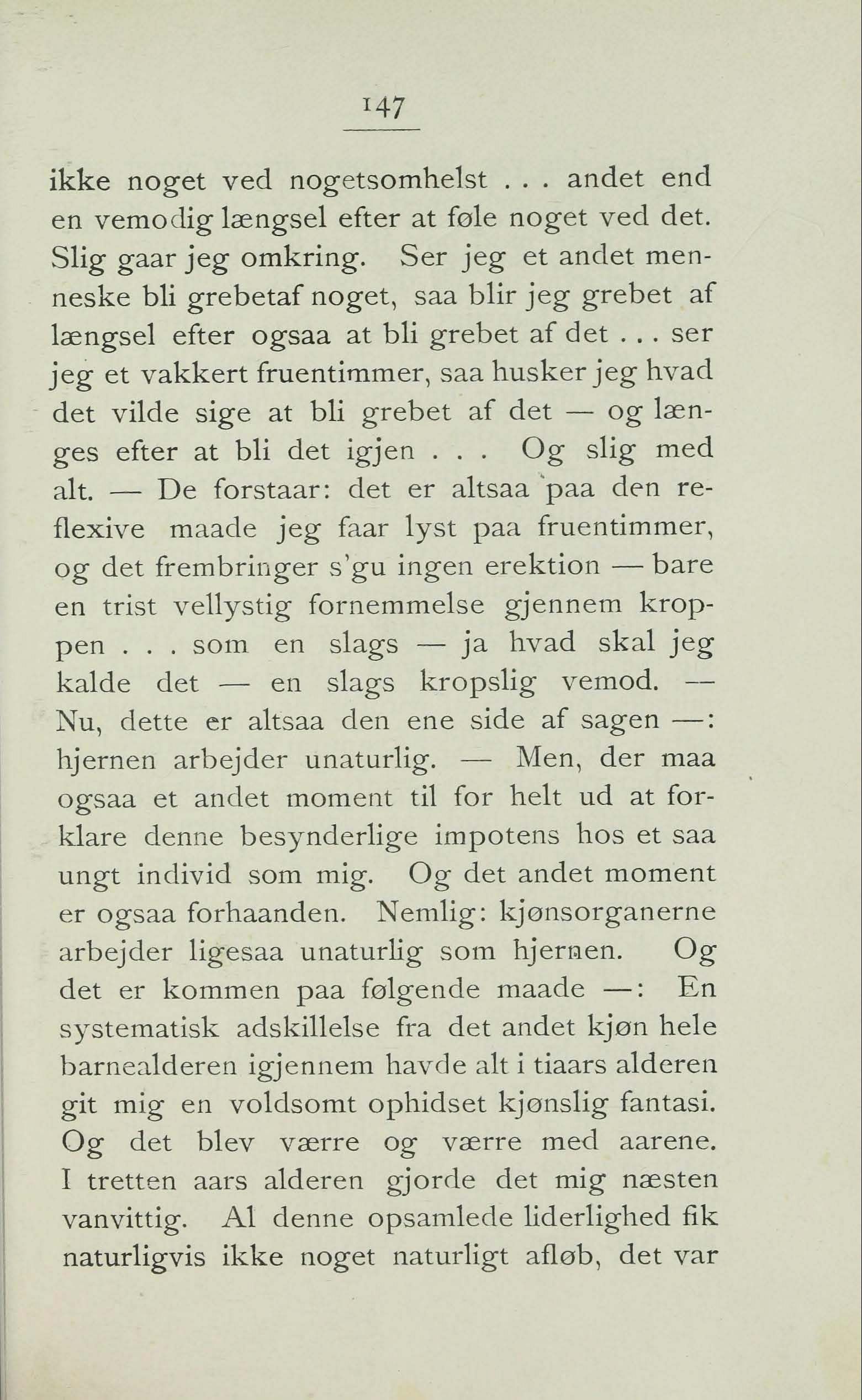 147

ikke noget ved nogetsomhelst . . . andet end en vemodig længsel efter at føle noget ved det. Slig gaar jeg omkring. Ser jeg et andet menneske bli grebetaf noget, saa blir jeg grebet af længsel efter ogsaa at bli grebet af det . . . ser jeg et vakkert fruentimmer, saa husker jeg hvad det vilde sige at bli grebet af det — og længes efter at bli det igjen . . . Og slig med alt. — De forstaar: det er altsaa paa den reflexive maade jeg faar lyst paa fruentimmer, og det frembringer s'gu ingen erektion — bare en trist vellystig fornemmelse gjennem kroppen . . . som en slags — ja hvad skal jeg kalde det — en slags kropslig vemod. — Nu, dette er altsaa den ene side af sagen —: hjernen arbejder unaturlig. — Men, der maa ogsaa et andet moment til for helt ud at forklare denne besynderlige impotens hos et saa ungt individ som mig. Og det andet moment er ogsaa forhaanden. Nemlig: kjønsorganerne arbejder ligesaa unaturlig som hjernen. Og det er kommen paa følgende maade —: En systematisk adskillelse fra det andet kjøn hele barnealderen igjennem havde alt i tiaars alderen git mig en voldsomt ophidset kjønslig fantasi. Og det blev værre og værre med aarene. I tretten aars alderen gjorde det mig næsten vanvittig. Al denne opsamlede liderlighed fik naturligvis ikke noget naturligt afløb, det var